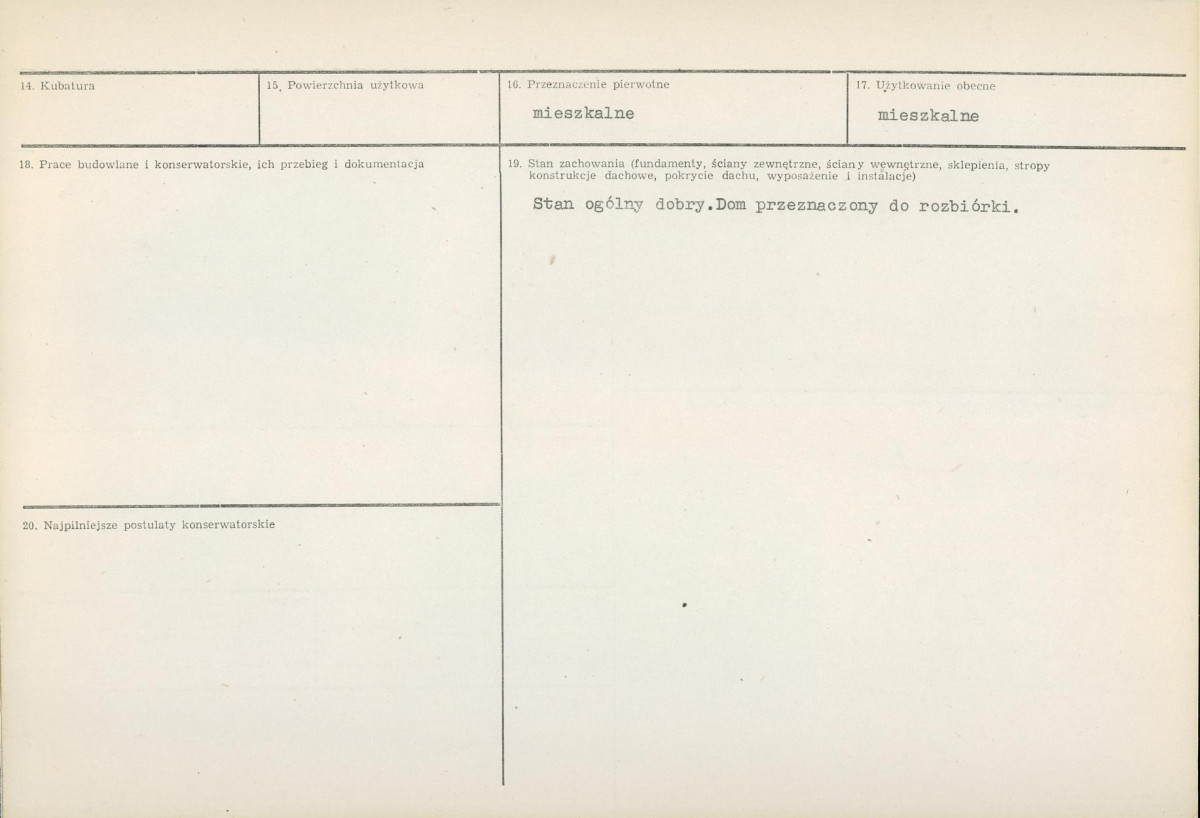 14. Kubatura

15. Powierzchnia użytkowa

16. Przeznaczenie pierwotne

mieszkalne

17. Użytkowanie obecne

mieszkalne

18. Prace budowlane i konserwatorskie, ich przebieg i dokumentacja

19. Stan zachowania (fundamenty, ściany zewnętrzne, ściany wewnętrzne, sklepienia, stropy konstrukcje dachowe, pokrycie dachu, wyposażenie i instalacje)

Stan ogólny dobry.Dom przeznaczony do rozbiórki.

20. Najpilniejsze postulaty konserwatorskie